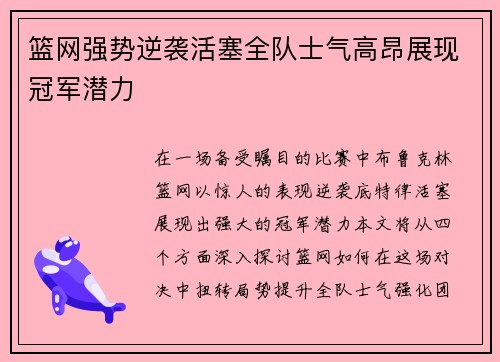 篮网强势逆袭活塞全队士气高昂展现冠军潜力

在一场备受瞩目的比赛中布鲁克林篮网以惊人的表现逆袭底特律活塞展现出强大的冠军潜力本文将从四个方面深入探讨篮网如何在这场对决中扭转局势提升全队士气强化团